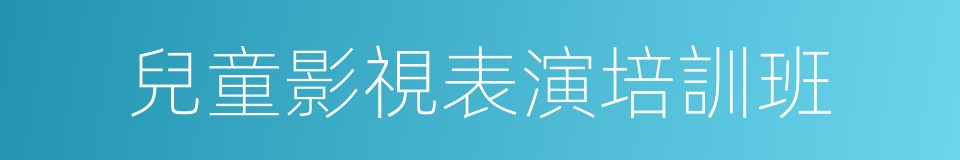 兒童影視表演培訓班